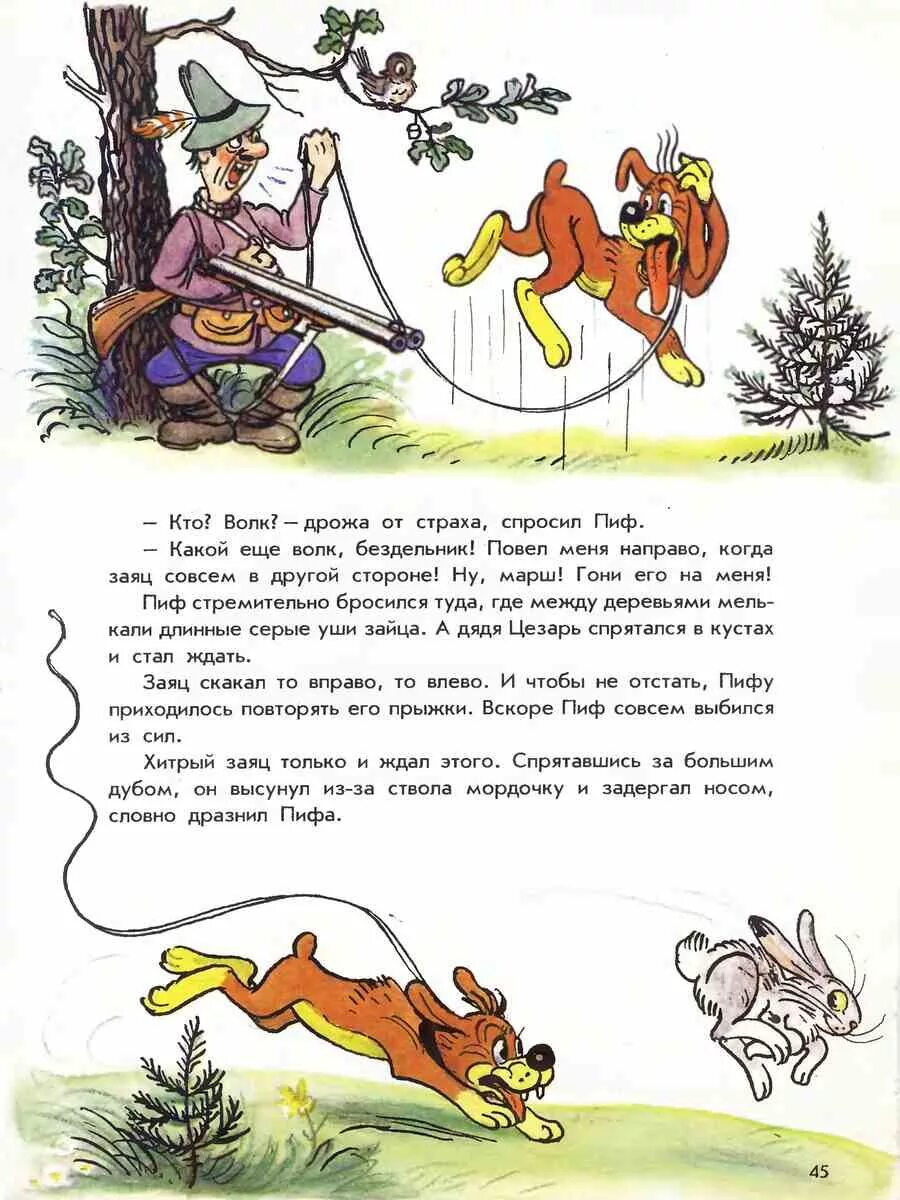 — Кто? Волк? — дрожа от страха, спросил Пиф.

— Какой еще волк, бездельник! Повел меня направо, когда заяц совсем в другой стороне! Ну, марш! Гони его на меня!

Пиф стремительно бросился туда, где между деревьями мелькали длинные серые уши зайца. А дядя Цезарь спрятался в кустах и стал ждать.

Заяц скакал то вправо, то влево. И чтобы не отстать, Пифу приходилось повторять его прыжки. Вскоре Пиф совсем выбился из сил.

Хитрый заяц только и ждал этого. Спрятавшись за большим дубом, он высунул из-за ствола мордочку и задергал носом, словно дразнил Пифа.

45